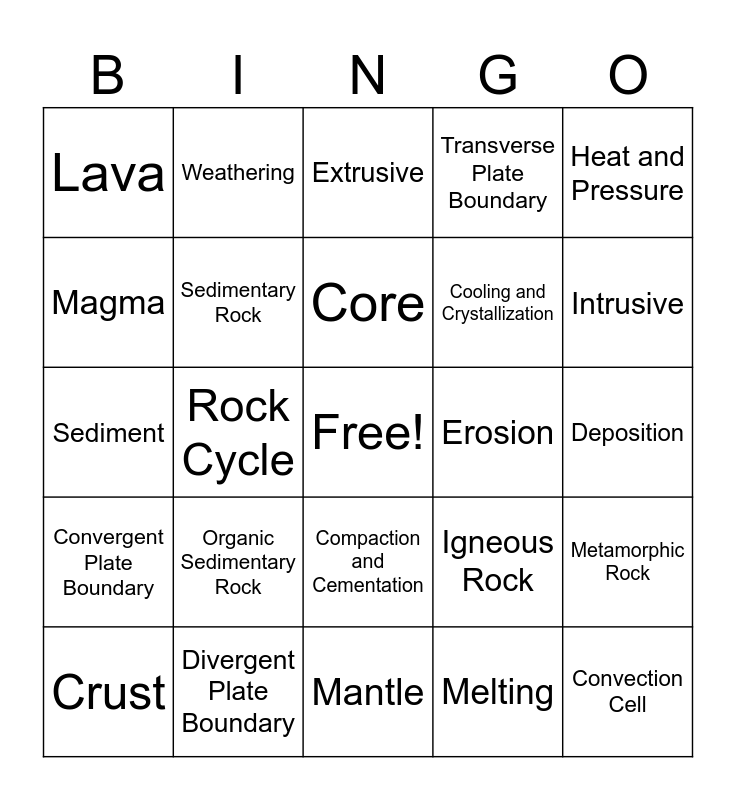 | B | I | N | G | O |
|---|---|---|---|---|
| Lava | Weathering | Extrusive | Transverse Plate Boundary | Heat and Pressure |
| Magma | Sedimentary Rock | Core | Cooling and Crystallization | Intrusive |
| Sediment | Rock Cycle | Free! | Erosion | Deposition |
| Convergent Plate Boundary | Organic Sedimentary Rock | Compaction and Cementation | Igneous Rock | Metamorphic Rock |
| Crust | Divergent Plate Boundary | Mantle | Melting | Convection Cell |